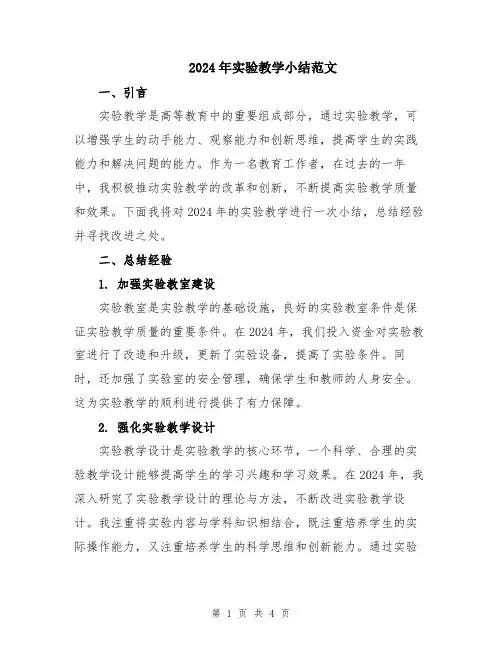 2024年实验教学小结范文

一、引言

实验教学是高等教育中的重要组成部分，通过实验教学，可以增强学生的动手能力、观察能力和创新思维，提高学生的实践能力和解决问题的能力。作为一名教育工作者，在过去的一年中，我积极推动实验教学的改革和创新，不断提高实验教学质量和效果。下面我将对2024年的实验教学进行一次小结，总结经验并寻找改进之处。

二、总结经验

1. 加强实验教室建设

实验教室是实验教学的基础设施，良好的实验教室条件是保证实验教学质量的重要条件。在2024年，我们投入资金对实验教室进行了改造和升级，更新了实验设备，提高了实验条件。同时，还加强了实验室的安全管理，确保学生和教师的人身安全。这为实验教学的顺利进行提供了有力保障。

2. 强化实验教学设计

实验教学设计是实验教学的核心环节，一个科学、合理的实验教学设计能够提高学生的学习兴趣和学习效果。在2024年，我深入研究了实验教学设计的理论与方法，不断改进实验教学设计。我注重将实验内容与学科知识相结合，既注重培养学生的实际操作能力，又注重培养学生的科学思维和创新能力。通过实验

第 1 页 共 4 页